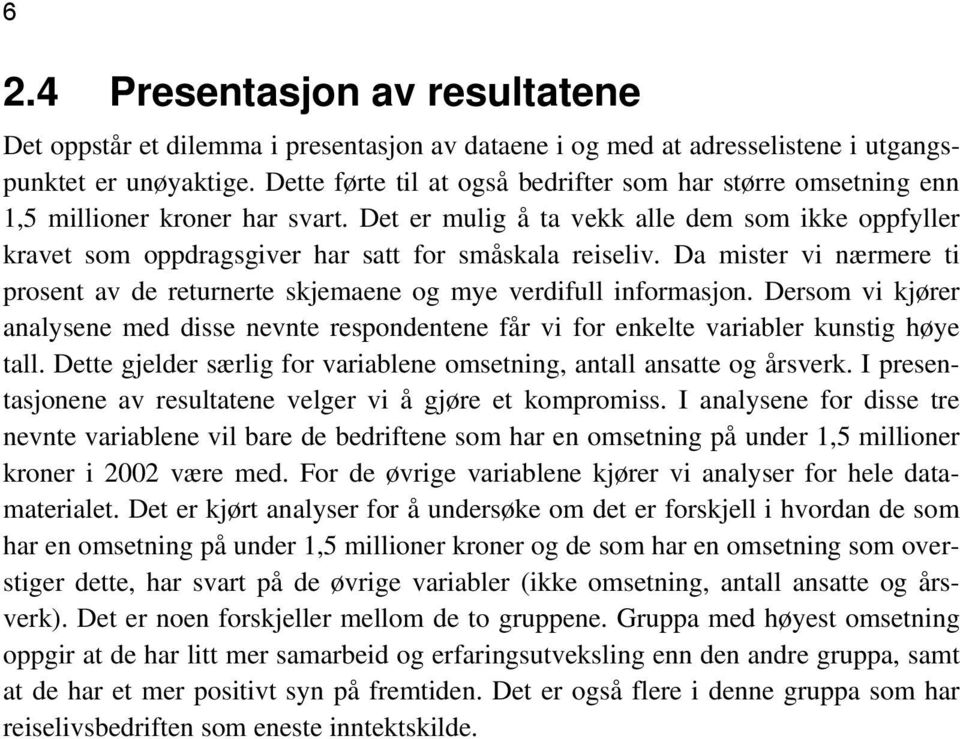 6

2.4 Presentasjon av resultatene

Det oppstår et dilemma i presentasjon av dataene i og med at adresselistene i utgangspunktet er unøyaktige. Dette førte til at også bedrifter som har større omsetning enn 1,5 millioner kroner har svart. Det er mulig å ta vekk alle dem som ikke oppfyller kravet som oppdragsgiver har satt for småskala reiseliv. Da mister vi nærmere ti prosent av de returnerte skjemaene og mye verdifull informasjon. Dersom vi kjører analysene med disse nevnte respondentene får vi for enkelte variabler kunstig høye tall. Dette gjelder særlig for variablene omsetning, antall ansatte og årsverk. I presentasjonene av resultatene velger vi å gjøre et kompromiss. I analysene for disse tre nevnte variablene vil bare de bedriftene som har en omsetning på under 1,5 millioner kroner i 2002 være med. For de øvrige variablene kjører vi analyser for hele datamaterialet. Det er kjørt analyser for å undersøke om det er forskjell i hvordan de som har en omsetning på under 1,5 millioner kroner og de som har en omsetning som overstiger dette, har svart på de øvrige variabler (ikke omsetning, antall ansatte og årsverk). Det er noen forskjeller mellom de to gruppene. Gruppa med høyest omsetning oppgir at de har litt mer samarbeid og erfaringsutveksling enn den andre gruppa, samt at de har et mer positivt syn på fremtiden. Det er også flere i denne gruppa som har reiselivsbedriften som eneste inntektskilde.